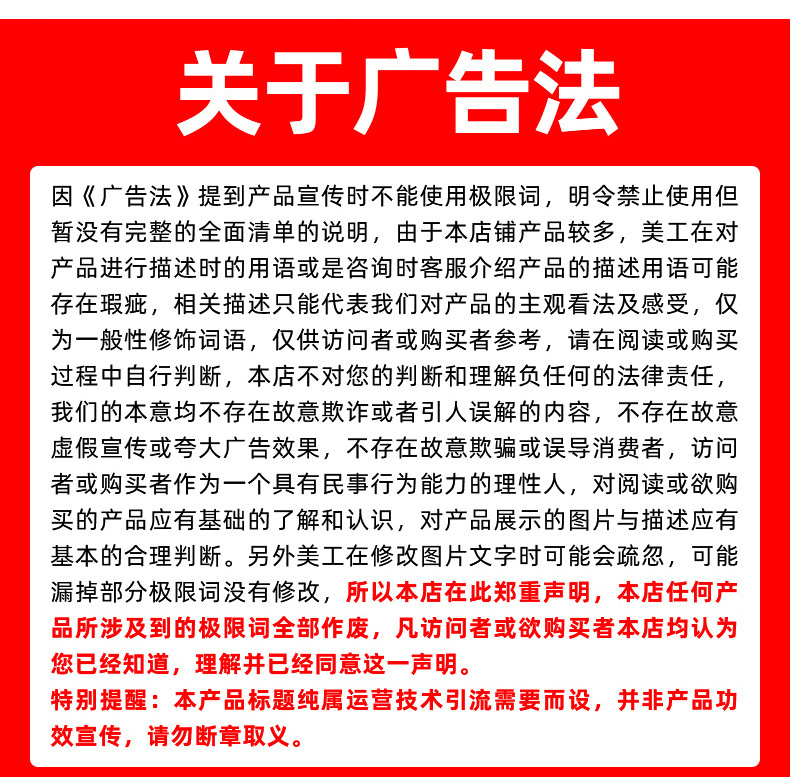 关于广告法

因《广告法》提到产品宣传时不能使用极限词，明令禁止使用但暂没有完整的全面清单的说明，由于本店铺产品较多，美工在对产品进行描述时的用语或是咨询时客服介绍产品的描述用语可能存在瑕疵，相关描述只能代表我们对产品的主观看法及感受，仅为一般性修饰词语，仅供访问者或购买者参考，请在阅读或购买过程中自行判断，本店不对您的判断和理解负任何的法律责任，我们的本意均不存在故意欺诈或者引人误解的内容，不存在故意虚假宣传或夸大广告效果，不存在故意欺骗或误导消费者，访问者或购买者作为一个具有民事行为能力的理性人，对阅读或欲购买的产品应有基础的了解和认识，对产品展示的图片与描述应有基本的合理判断。另外美工在修改图片文字时可能会疏忽，可能漏掉部分极限词没有修改，所以本店在此郑重声明，本店任何产品所涉及到的极限词全部作废，凡访问者或欲购买者本店均认为您已经知道，理解并已经同意这一声明。

特别提醒：本产品标题纯属运营技术引流需要而设，并非产品功效宣传，请勿断章取义。